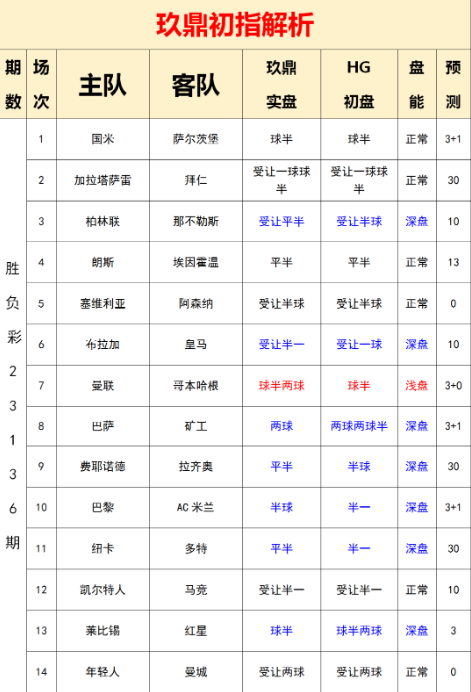 玖鼎初指解析

| 期数 | 场次 | 主队 | 客队 | 玖鼎实盘 | HG初盘 | 盘能 | 预测 |
|---|---|---|---|---|---|---|---|
| 胜负彩23136期 | 1 | 国米 | 萨尔茨堡 | 球半 | 球半 | 正常 | 3+1 |
| | 2 | 加拉塔萨雷 | 拜仁 | 受让一球球半 | 受让一球球半 | 正常 | 30 |
| | 3 | 柏林联 | 那不勒斯 | 受让平半 | 受让半球 | 深盘 | 10 |
| | 4 | 朗斯 | 埃因霍温 | 平半 | 平半 | 正常 | 13 |
| | 5 | 塞维利亚 | 阿森纳 | 受让半球 | 受让半球 | 正常 | 0 |
| | 6 | 布拉加 | 皇马 | 受让半一 | 受让一球 | 深盘 | 10 |
| | 7 | 曼联 | 哥本哈根 | 球半两球 | 球半 | 浅盘 | 3+0 |
| | 8 | 巴萨 | 矿工 | 两球 | 两球两球半 | 深盘 | 3+1 |
| | 9 | 费耶诺德 | 拉齐奥 | 平半 | 半球 | 深盘 | 30 |
| | 10 | 巴黎 | AC 米兰 | 半球 | 半一 | 深盘 | 3+1 |
| | 11 | 纽卡 | 多特 | 平半 | 半一 | 深盘 | 30 |
| | 12 | 凯尔特人 | 马竞 | 受让半一 | 受让半一 | 正常 | 10 |
| | 13 | 莱比锡 | 红星 | 球半 | 球半两球 | 深盘 | 3 |
| | 14 | 年轻人 | 曼城 | 受让两球 | 受让两球 | 正常 | 0 |